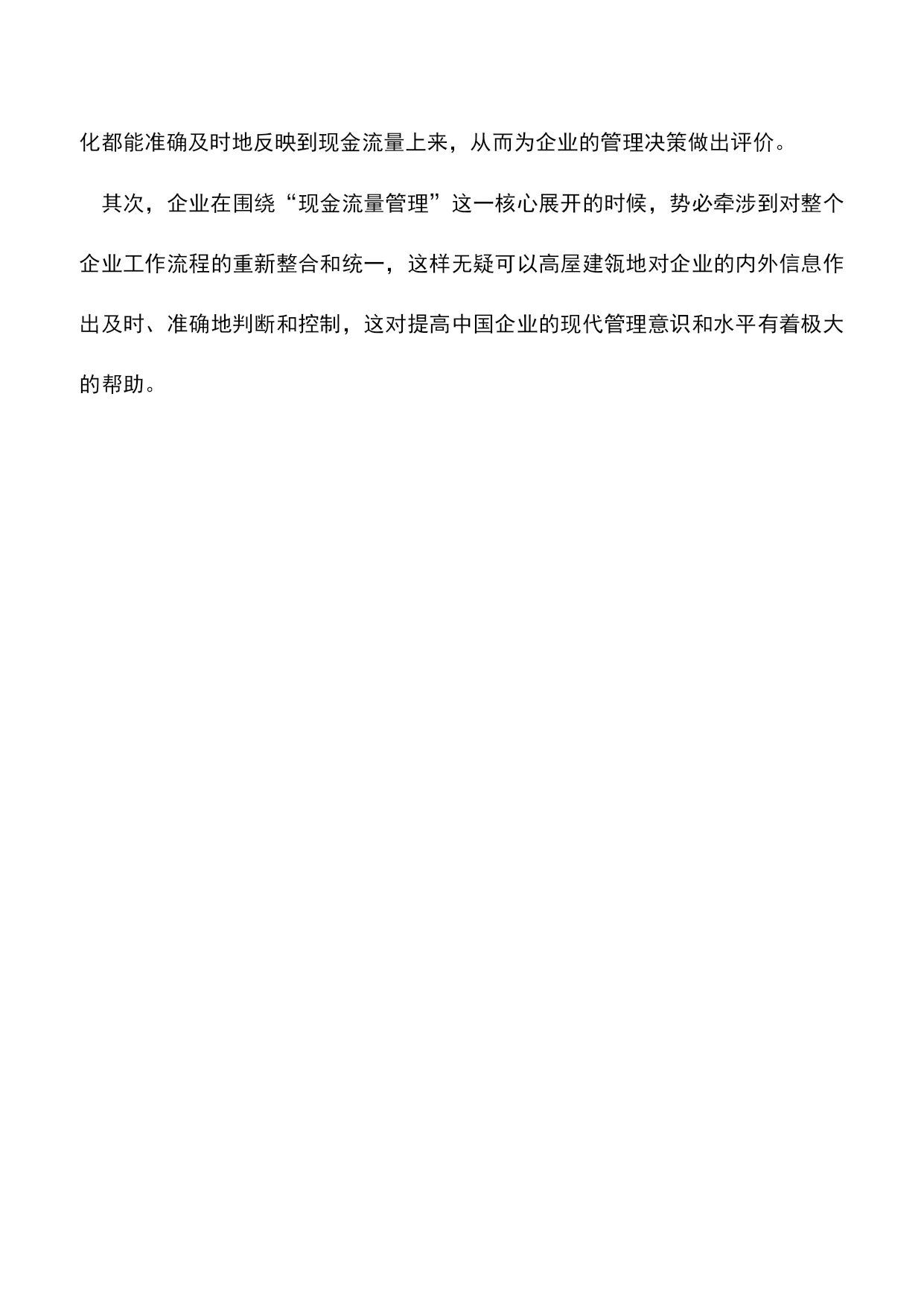 化都能准确及时地反映到现金流量上来，从而为企业的管理决策做出评价。

其次，企业在围绕“现金流量管理”这一核心展开的时候，势必牵涉到对整个企业工作流程的重新整合和统一，这样无疑可以高屋建瓴地对企业的内外信息作出及时、准确地判断和控制，这对提高中国企业的现代管理意识和水平有着极大的帮助。